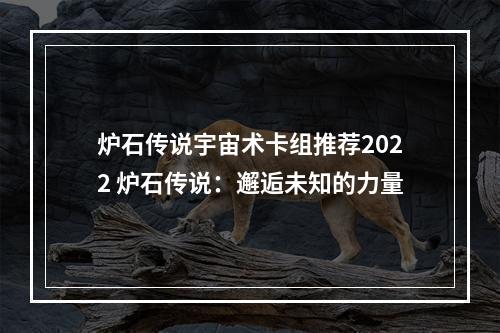 炉石传说宇宙术卡组推荐2022 炉石传说：邂逅未知的力量